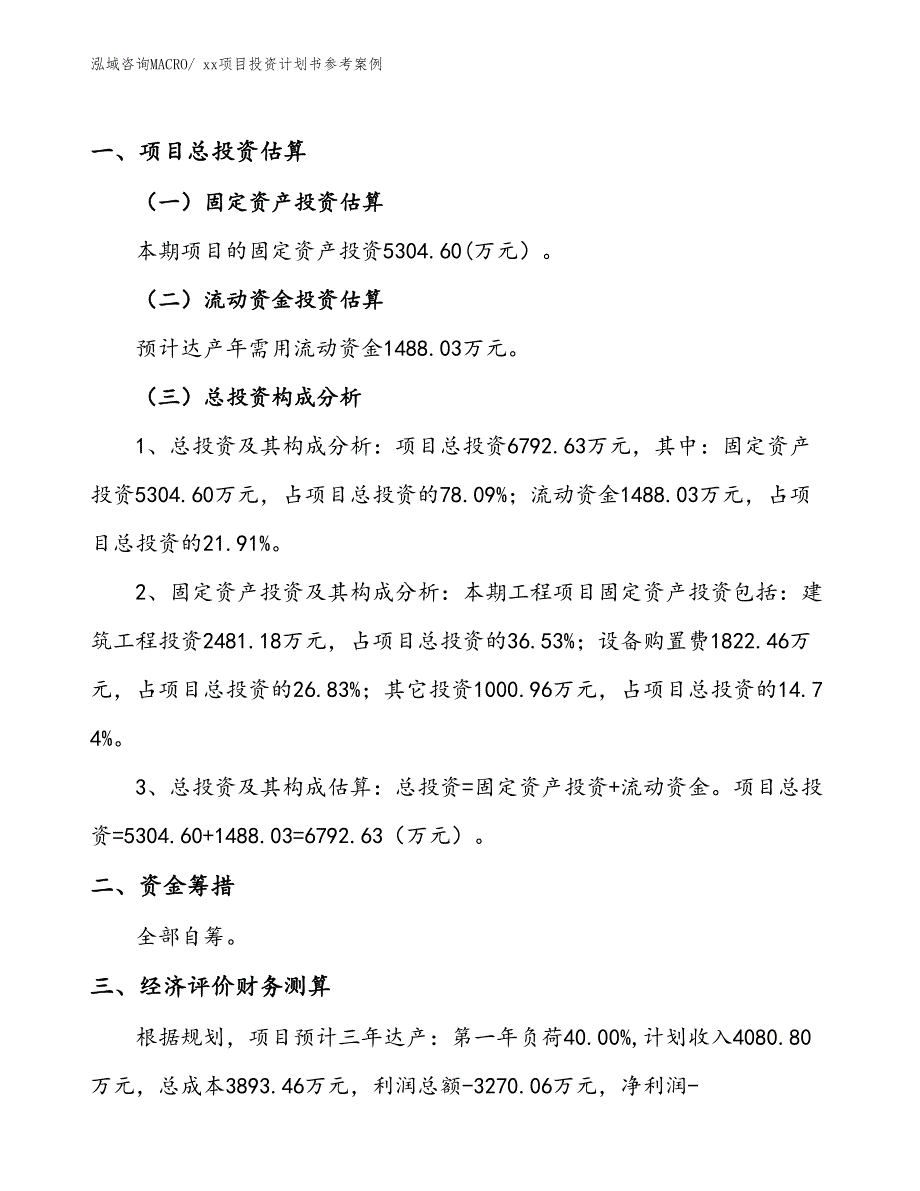 泓域咨询MACRO/ xx项目投资计划书参考案例

一、项目总投资估算

（一）固定资产投资估算

本期项目的固定资产投资5304.60(万元）。

（二）流动资金投资估算

预计达产年需用流动资金1488.03万元。

（三）总投资构成分析

1、总投资及其构成分析：项目总投资6792.63万元，其中：固定资产投资5304.60万元，占项目总投资的78.09%；流动资金1488.03万元，占项目总投资的21.91%。

2、固定资产投资及其构成分析：本期工程项目固定资产投资包括：建筑工程投资2481.18万元，占项目总投资的36.53%；设备购置费1822.46万元，占项目总投资的26.83%；其它投资1000.96万元，占项目总投资的14.74%。

3、总投资及其构成估算：总投资=固定资产投资+流动资金。项目总投资=5304.60+1488.03=6792.63（万元）。

二、资金筹措

全部自筹。

三、经济评价财务测算

根据规划，项目预计三年达产：第一年负荷40.00%,计划收入4080.80万元，总成本3893.46万元，利润总额-3270.06万元，净利润-